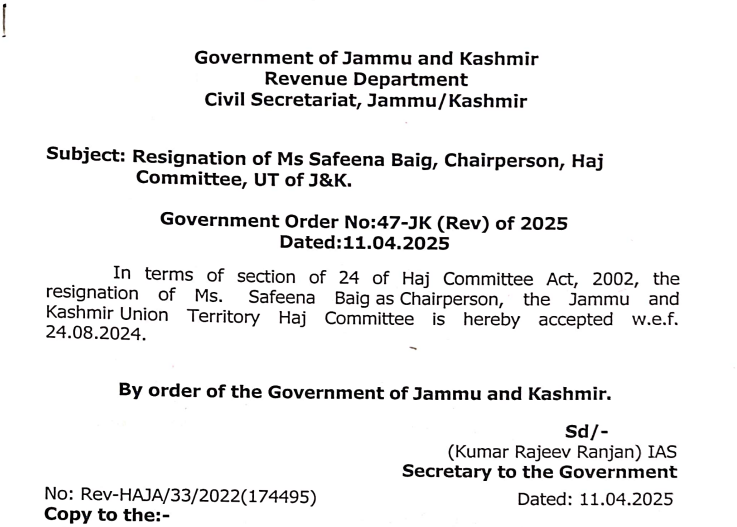 Government of Jammu and Kashmir
Revenue Department
Civil Secretariat, Jammu/Kashmir

Subject: Resignation of Ms Safeena Baig, Chairperson, Haj Committee, UT of J&K.

Government Order No:47-JK (Rev) of 2025
Dated:11.04.2025

In terms of section of 24 of Haj Committee Act, 2002, the resignation of Ms. Safeena Baig as Chairperson, the Jammu and Kashmir Union Territory Haj Committee is hereby accepted w.e.f. 24.08.2024.

By order of the Government of Jammu and Kashmir.

Sd/-
(Kumar Rajeev Ranjan) IAS
Secretary to the Government

No: Rev-HAJA/33/2022(174495)
Dated: 11.04.2025
Copy to the:-